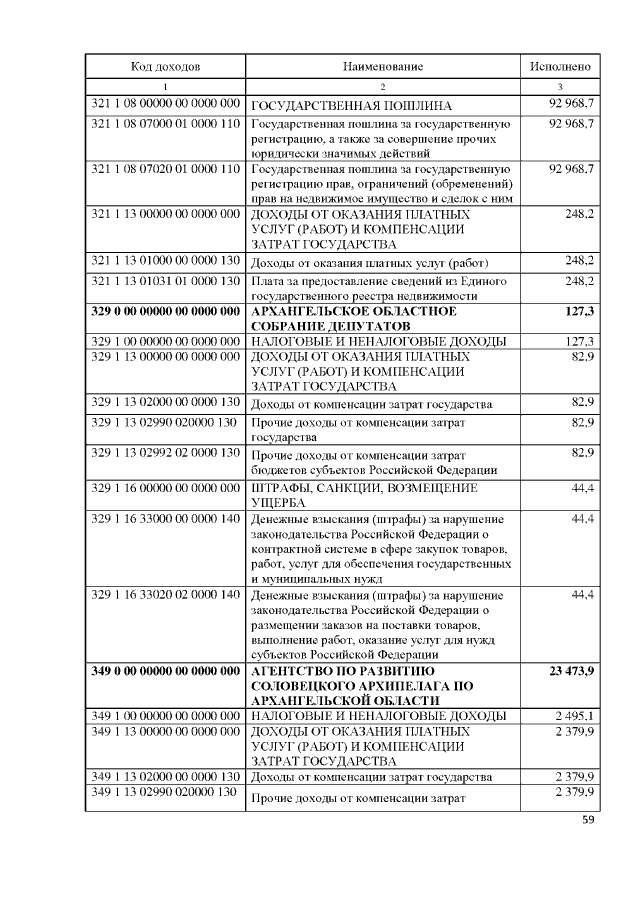 | Код доходов | Наименование | Исполнено |
|---|---|---|
| 1 | 2 | 3 |
| 321 1 08 00000 00 0000 000 | ГОСУДАРСТВЕННАЯ ПОШЛИНА | 92 968,7 |
| 321 1 08 07000 01 0000 110 | Государственная пошлина за государственную регистрацию, а также за совершение прочих юридически значимых действий | 92 968,7 |
| 321 1 08 07020 01 0000 110 | Государственная пошлина за государственную регистрацию прав, ограничений (обременений) прав на недвижимое имущество и сделок с ним | 92 968,7 |
| 321 1 13 00000 00 0000 000 | ДОХОДЫ ОТ ОКАЗАНИЯ ПЛАТНЫХ УСЛУГ (РАБОТ) И КОМПЕНСАЦИИ ЗАТРАТ ГОСУДАРСТВА | 248,2 |
| 321 1 13 01000 00 0000 130 | Доходы от оказания платных услуг (работ) | 248,2 |
| 321 1 13 01031 01 0000 130 | Плата за предоставление сведений из Единого государственного реестра недвижимости | 248,2 |
| **329 0 00 00000 00 0000 000** | **АРХАНГЕЛЬСКОЕ ОБЛАСТНОЕ СОБРАНИЕ ДЕПУТАТОВ** | **127,3** |
| 329 1 00 00000 00 0000 000 | НАЛОГОВЫЕ И НЕНАЛОГОВЫЕ ДОХОДЫ | 127,3 |
| 329 1 13 00000 00 0000 000 | ДОХОДЫ ОТ ОКАЗАНИЯ ПЛАТНЫХ УСЛУГ (РАБОТ) И КОМПЕНСАЦИИ ЗАТРАТ ГОСУДАРСТВА | 82,9 |
| 329 1 13 02000 00 0000 130 | Доходы от компенсации затрат государства | 82,9 |
| 329 1 13 02990 020000 130 | Прочие доходы от компенсации затрат государства | 82,9 |
| 329 1 13 02992 02 0000 130 | Прочие доходы от компенсации затрат бюджетов субъектов Российской Федерации | 82,9 |
| 329 1 16 00000 00 0000 000 | ШТРАФЫ, САНКЦИИ, ВОЗМЕЩЕНИЕ УЩЕРБА | 44,4 |
| 329 1 16 33000 00 0000 140 | Денежные взыскания (штрафы) за нарушение законодательства Российской Федерации о контрактной системе в сфере закупок товаров, работ, услуг для обеспечения государственных и муниципальных нужд | 44,4 |
| 329 1 16 33020 02 0000 140 | Денежные взыскания (штрафы) за нарушение законодательства Российской Федерации о размещении заказов на поставки товаров, выполнение работ, оказание услуг для нужд субъектов Российской Федерации | 44,4 |
| **349 0 00 00000 00 0000 000** | **АГЕНТСТВО ПО РАЗВИТИЮ СОЛОВЕЦКОГО АРХИПЕЛАГА ПО АРХАНГЕЛЬСКОЙ ОБЛАСТИ** | **23 473,9** |
| 349 1 00 00000 00 0000 000 | НАЛОГОВЫЕ И НЕНАЛОГОВЫЕ ДОХОДЫ | 2 495,1 |
| 349 1 13 00000 00 0000 000 | ДОХОДЫ ОТ ОКАЗАНИЯ ПЛАТНЫХ УСЛУГ (РАБОТ) И КОМПЕНСАЦИИ ЗАТРАТ ГОСУДАРСТВА | 2 379,9 |
| 349 1 13 02000 00 0000 130 | Доходы от компенсации затрат государства | 2 379,9 |
| 349 1 13 02990 020000 130 | Прочие доходы от компенсации затрат | 2 379,9 |

59